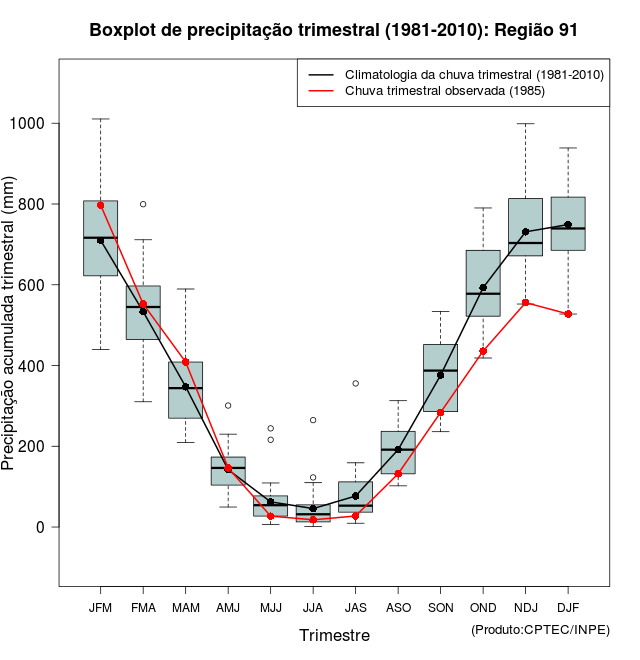 Boxplot de precipitação trimestral (1981-2010): Região 91

Climatologia da chuva trimestral (1981-2010)
Chuva trimestral observada (1985)

Precipitação acumulada trimestral (mm)

1000
800
600
400
200
0

JFM FMA MAM AMJ MJJ JJA JAS ASO SON OND NDJ DJF

Trimestre

(Produto:CPTEC/INPE)